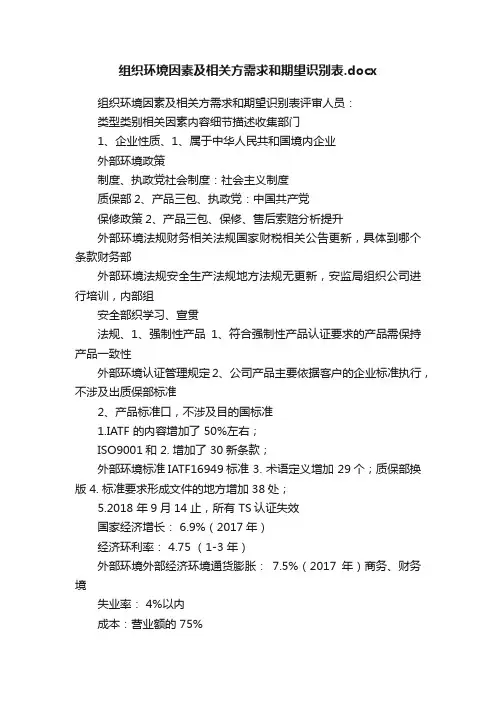 组织环境因素及相关方需求和期望识别表.docx

组织环境因素及相关方需求和期望识别表评审人员：

类型类别相关因素内容细节描述收集部门

1、企业性质、1、属于中华人民共和国境内企业

外部环境政策

制度、执政党社会制度：社会主义制度

质保部 2、产品三包、执政党：中国共产党

保修政策 2、产品三包、保修、售后索赔分析提升

外部环境法规财务相关法规国家财税相关公告更新，具体到哪个条款财务部

外部环境法规安全生产法规地方法规无更新，安监局组织公司进行培训，内部组

安全部织学习、宣贯

法规、1、强制性产品 1、符合强制性产品认证要求的产品需保持产品一致性

外部环境认证管理规定 2、公司产品主要依据客户的企业标准执行，不涉及出质保部标准

2、产品标准口，不涉及目的国标准

1.IATF 的内容增加了 50%左右；

ISO9001 和 2. 增加了 30 新条款；

外部环境标准 IATF16949 标准 3. 术语定义增加 29 个；质保部换版 4. 标准要求形成文件的地方增加 38 处；

5.2018 年 9 月 14 止，所有 TS 认证失效

国家经济增长： 6.9%（2017 年）

经济环利率： 4.75 （1-3 年）

外部环境外部经济环境通货膨胀： 7.5%（2017 年）商务、财务境

失业率： 4%以内

成本：营业额的 75%